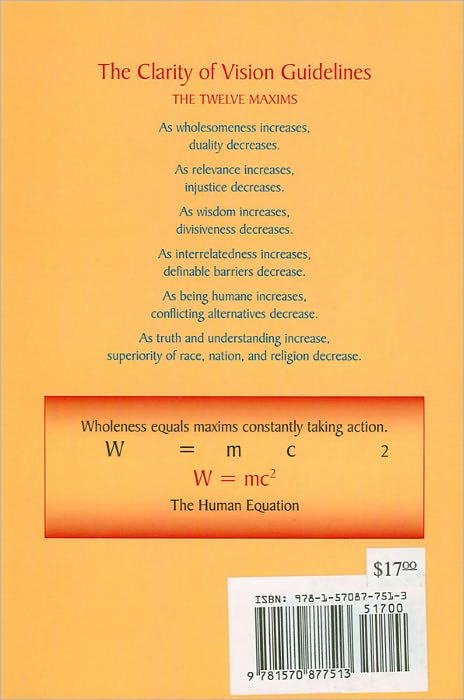 The Clarity of Vision Guidelines

THE TWELVE MAXIMS

As wholesomeness increases,
duality decreases.

As relevance increases,
injustice decreases.

As wisdom increases,
divisiveness decreases.

As interrelatedness increases,
definable barriers decrease.

As being humane increases,
conflicting alternatives decrease.

As truth and understanding increase,
superiority of race, nation, and religion decrease.

Wholeness equals maxims constantly taking action.

W = m c 2

$W = mc^2$

The Human Equation

$17.00

ISBN: 978-1-57087-751-3

51700

9 781570 877513